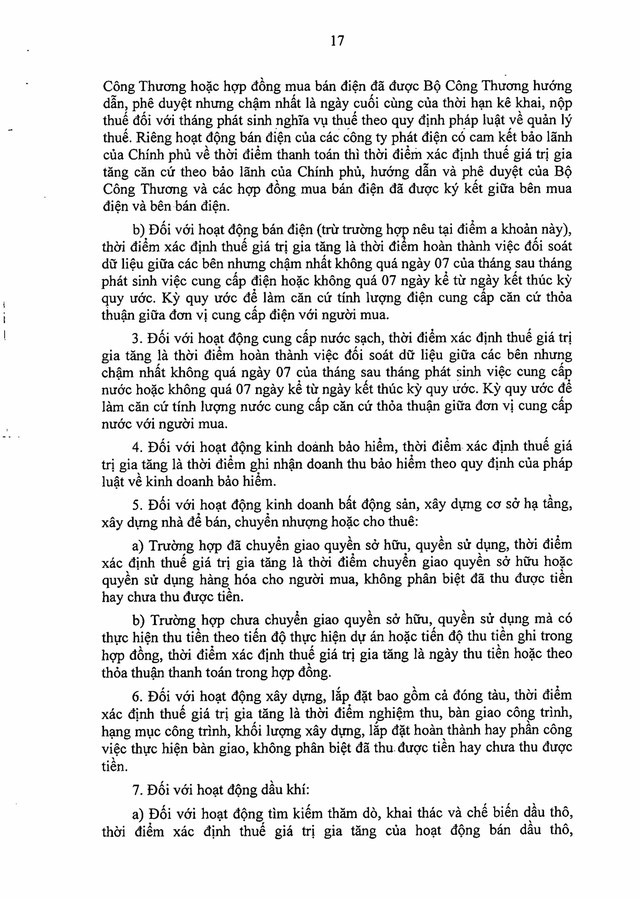 17

Công Thương hoặc hợp đồng mua bán điện đã được Bộ Công Thương hướng dẫn, phê duyệt nhưng chậm nhất là ngày cuối cùng của thời hạn kê khai, nộp thuế đối với tháng phát sinh nghĩa vụ thuế theo quy định pháp luật về quản lý thuế. Riêng hoạt động bán điện của các công ty phát điện có cam kết bảo lãnh của Chính phủ về thời điểm thanh toán thì thời điểm xác định thuế giá trị gia tăng căn cứ theo bảo lãnh của Chính phủ, hướng dẫn và phê duyệt của Bộ Công Thương và các hợp đồng mua bán điện đã được ký kết giữa bên mua điện và bên bán điện.

b) Đối với hoạt động bán điện (trừ trường hợp nêu tại điểm a khoản này), thời điểm xác định thuế giá trị gia tăng là thời điểm hoàn thành việc đối soát dữ liệu giữa các bên nhưng chậm nhất không quá ngày 07 của tháng sau tháng phát sinh việc cung cấp điện hoặc không quá 07 ngày kể từ ngày kết thúc kỳ quy ước. Kỳ quy ước để làm căn cứ tính lượng điện cung cấp căn cứ thỏa thuận giữa đơn vị cung cấp điện với người mua.

3. Đối với hoạt động cung cấp nước sạch, thời điểm xác định thuế giá trị gia tăng là thời điểm hoàn thành việc đối soát dữ liệu giữa các bên nhưng chậm nhất không quá ngày 07 của tháng sau tháng phát sinh việc cung cấp nước hoặc không quá 07 ngày kể từ ngày kết thúc kỳ quy ước. Kỳ quy ước để làm căn cứ tính lượng nước cung cấp căn cứ thỏa thuận giữa đơn vị cung cấp nước với người mua.

4. Đối với hoạt động kinh doanh bảo hiểm, thời điểm xác định thuế giá trị gia tăng là thời điểm ghi nhận doanh thu bảo hiểm theo quy định của pháp luật về kinh doanh bảo hiểm.

5. Đối với hoạt động kinh doanh bất động sản, xây dựng cơ sở hạ tầng, xây dựng nhà để bán, chuyển nhượng hoặc cho thuê:

a) Trường hợp đã chuyển giao quyền sở hữu, quyền sử dụng, thời điểm xác định thuế giá trị gia tăng là thời điểm chuyển giao quyền sở hữu hoặc quyền sử dụng hàng hóa cho người mua, không phân biệt đã thu được tiền hay chưa thu được tiền.

b) Trường hợp chưa chuyển giao quyền sở hữu, quyền sử dụng mà có thực hiện thu tiền theo tiến độ thực hiện dự án hoặc tiến độ thu tiền ghi trong hợp đồng, thời điểm xác định thuế giá trị gia tăng là ngày thu tiền hoặc theo thỏa thuận thanh toán trong hợp đồng.

6. Đối với hoạt động xây dựng, lắp đặt bao gồm cả đóng tàu, thời điểm xác định thuế giá trị gia tăng là thời điểm nghiệm thu, bàn giao công trình, hạng mục công trình, khối lượng xây dựng, lắp đặt hoàn thành hay phần công việc thực hiện bàn giao, không phân biệt đã thu được tiền hay chưa thu được tiền.

7. Đối với hoạt động dầu khí:

a) Đối với hoạt động tìm kiếm thăm dò, khai thác và chế biến dầu thô, thời điểm xác định thuế giá trị gia tăng của hoạt động bán dầu thô,